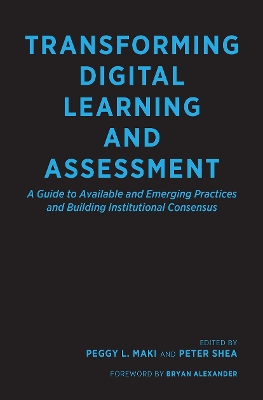 TRANSFORMING DIGITAL LEARNING AND ASSESSMENT

A Guide to Available and Emerging Practices and Building Institutional Consensus

EDITED BY
PEGGY L. MAKI AND PETER SHEA

FOREWORD BY BRYAN ALEXANDER